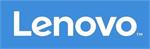 Lenovo™